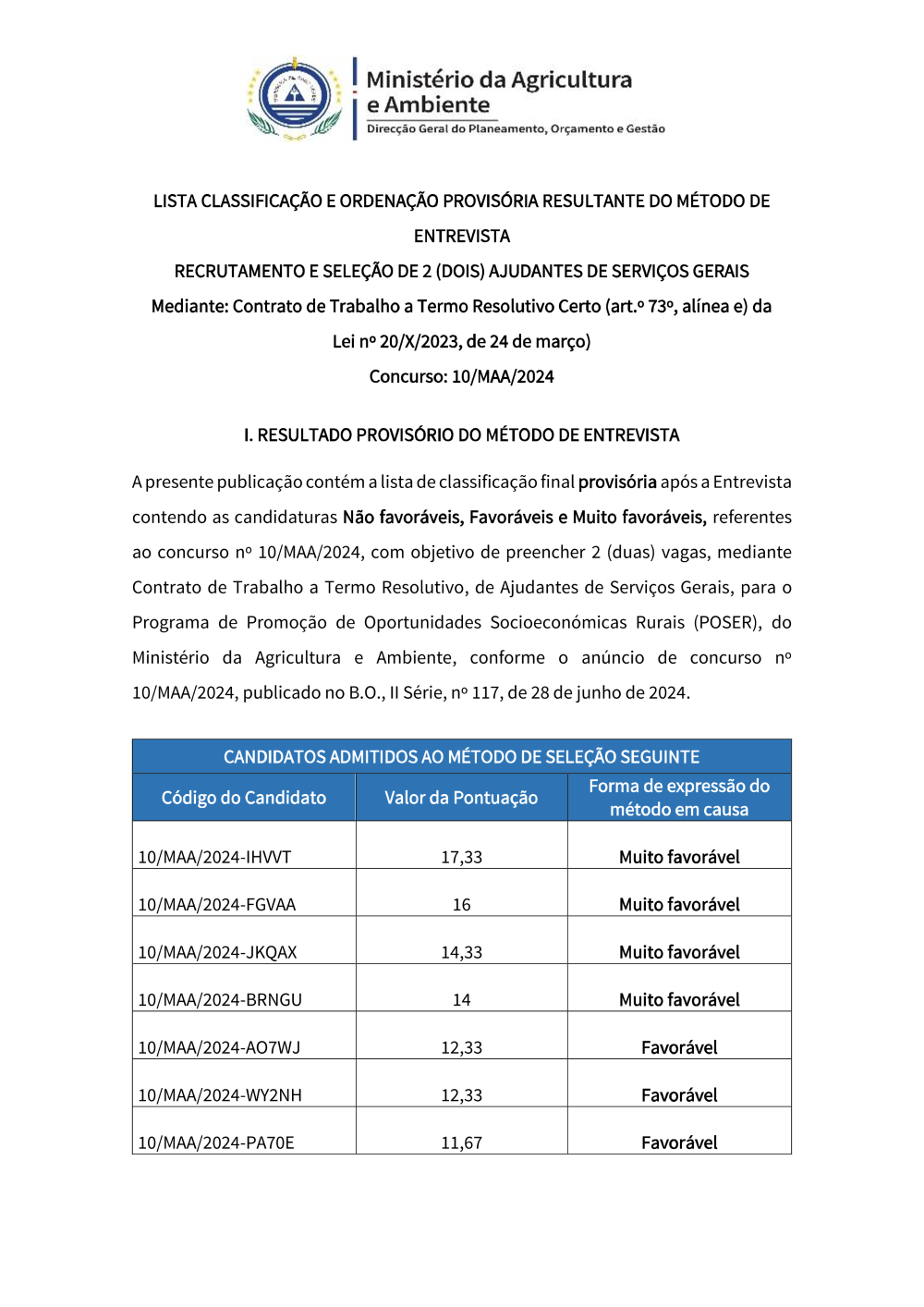 Ministério da Agricultura e Ambiente
Direcção Geral do Planeamento, Orçamento e Gestão

LISTA CLASSIFICAÇÃO E ORDENAÇÃO PROVISÓRIA RESULTANTE DO MÉTODO DE ENTREVISTA
RECRUTAMENTO E SELEÇÃO DE 2 (DOIS) AJUDANTES DE SERVIÇOS GERAIS
Mediante: Contrato de Trabalho a Termo Resolutivo Certo (art.º 73º, alínea e) da Lei nº 20/X/2023, de 24 de março)
Concurso: 10/MAA/2024

I. RESULTADO PROVISÓRIO DO MÉTODO DE ENTREVISTA

A presente publicação contém a lista de classificação final provisória após a Entrevista contendo as candidaturas Não favoráveis, Favoráveis e Muito favoráveis, referentes ao concurso nº 10/MAA/2024, com objetivo de preencher 2 (duas) vagas, mediante Contrato de Trabalho a Termo Resolutivo, de Ajudantes de Serviços Gerais, para o Programa de Promoção de Oportunidades Socioeconómicas Rurais (POSER), do Ministério da Agricultura e Ambiente, conforme o anúncio de concurso nº 10/MAA/2024, publicado no B.O., II Série, nº 117, de 28 de junho de 2024.

CANDIDATOS ADMITIDOS AO MÉTODO DE SELEÇÃO SEGUINTE

| Código do Candidato | Valor da Pontuação | Forma de expressão do método em causa |
|---|---|---|
| 10/MAA/2024-IHVVT | 17,33 | Muito favorável |
| 10/MAA/2024-FGVAA | 16 | Muito favorável |
| 10/MAA/2024-JKQAX | 14,33 | Muito favorável |
| 10/MAA/2024-BRNGU | 14 | Muito favorável |
| 10/MAA/2024-AO7WJ | 12,33 | Favorável |
| 10/MAA/2024-WY2NH | 12,33 | Favorável |
| 10/MAA/2024-PA70E | 11,67 | Favorável |